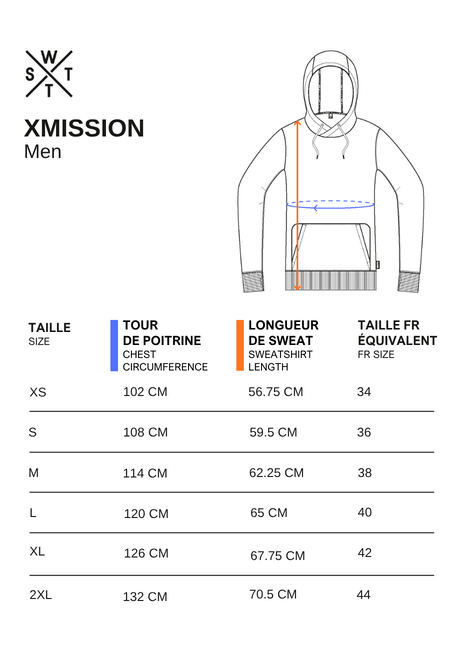 W
S T
T

XMISSION
Men

| TAILLE SIZE | TOUR DE POITRINE CHEST CIRCUMFERENCE | LONGUEUR DE SWEAT SWEATSHIRT LENGTH | TAILLE FR ÉQUIVALENT FR SIZE |
|---|---|---|---|
| XS | 102 CM | 56.75 CM | 34 |
| S | 108 CM | 59.5 CM | 36 |
| M | 114 CM | 62.25 CM | 38 |
| L | 120 CM | 65 CM | 40 |
| XL | 126 CM | 67.75 CM | 42 |
| 2XL | 132 CM | 70.5 CM | 44 |